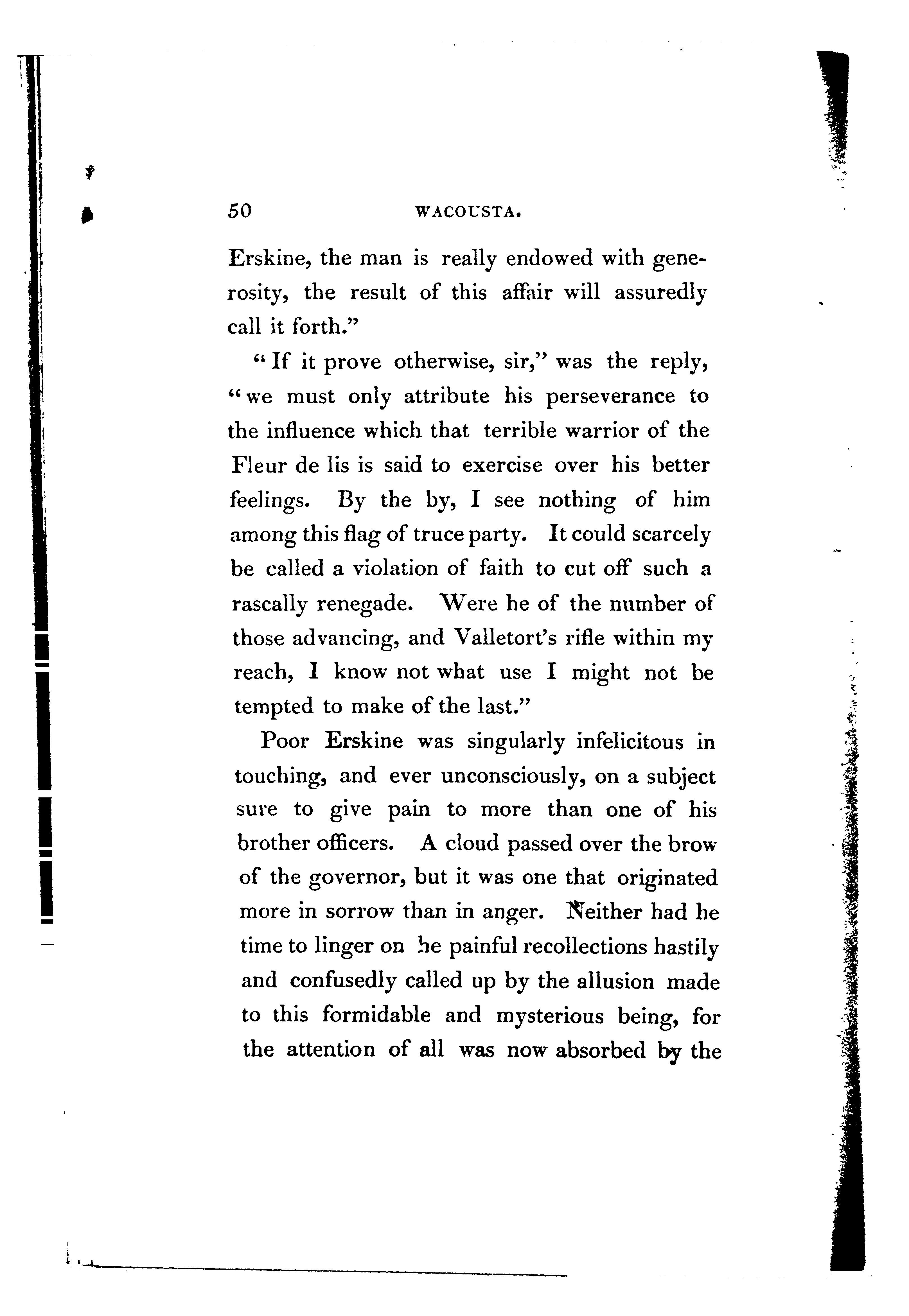 50 WACOUSTA.

Erskine, the man is really endowed with generosity, the result of this affair will assuredly call it forth."

"If it prove otherwise, sir," was the reply, "we must only attribute his perseverance to the influence which that terrible warrior of the Fleur de lis is said to exercise over his better feelings. By the by, I see nothing of him among this flag of truce party. It could scarcely be called a violation of faith to cut off such a rascally renegade. Were he of the number of those advancing, and Valletort's rifle within my reach, I know not what use I might not be tempted to make of the last."

Poor Erskine was singularly infelicitous in touching, and ever unconsciously, on a subject sure to give pain to more than one of his brother officers. A cloud passed over the brow of the governor, but it was one that originated more in sorrow than in anger. Neither had he time to linger on he painful recollections hastily and confusedly called up by the allusion made to this formidable and mysterious being, for the attention of all was now absorbed by the